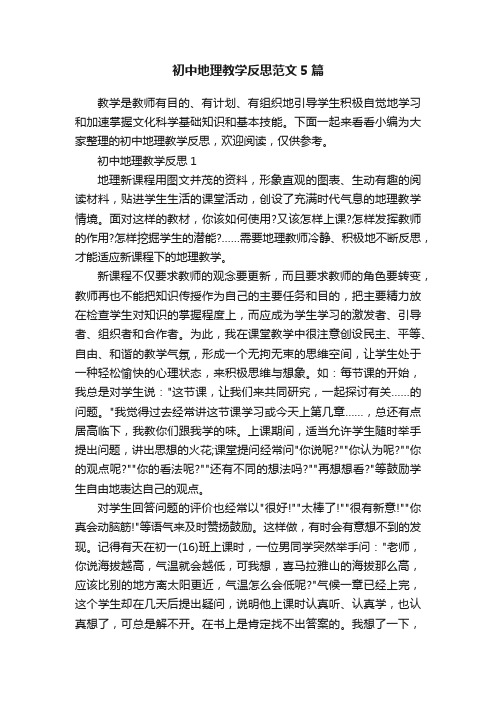 初中地理教学反思范文5篇

教学是教师有目的、有计划、有组织地引导学生积极自觉地学习和加速掌握文化科学基础知识和基本技能。下面一起来看看小编为大家整理的初中地理教学反思，欢迎阅读，仅供参考。

初中地理教学反思1

地理新课程用图文并茂的资料，形象直观的图表、生动有趣的阅读材料，贴进学生生活的课堂活动，创设了充满时代气息的地理教学情境。面对这样的教材，你该如何使用?又该怎样上课?怎样发挥教师的作用?怎样挖掘学生的潜能?……需要地理教师冷静、积极地不断反思，才能适应新课程下的地理教学。

新课程不仅要求教师的观念要更新，而且要求教师的角色要转变，教师再也不能把知识传授作为自己的主要任务和目的，把主要精力放在检查学生对知识的掌握程度上，而应成为学生学习的激发者、引导者、组织者和合作者。为此，我在课堂教学中很注意创设民主、平等、自由、和谐的教学气氛，形成一个无拘无束的思维空间，让学生处于一种轻松愉快的心理状态，来积极思维与想象。如：每节课的开始，我总是对学生说："这节课，让我们来共同研究，一起探讨有关……的问题。"我觉得过去经常讲这节课学习或今天上第几章……，总还有点居高临下，我教你们跟我学的味。上课期间，适当允许学生随时举手提出问题，讲出思想的火花;课堂提问经常问"你说呢?""你认为呢?""你的观点呢?""你的看法呢?""还有不同的想法吗?""再想想看?"等鼓励学生自由地表达自己的观点。

对学生回答问题的评价也经常以"很好!""太棒了!""很有新意!""你真会动脑筋!"等语气来及时赞扬鼓励。这样做，有时会有意想不到的发现。记得有天在初一(16)班上课时，一位男同学突然举手问："老师，你说海拔越高，气温就会越低，可我想，喜马拉雅山的海拔那么高，应该比别的地方离太阳更近，气温怎么会低呢?"气候一章已经上完，这个学生却在几天后提出疑问，说明他上课时认真听、认真学，也认真想了，可总是解不开。在书上是肯定找不出答案的。我想了一下，